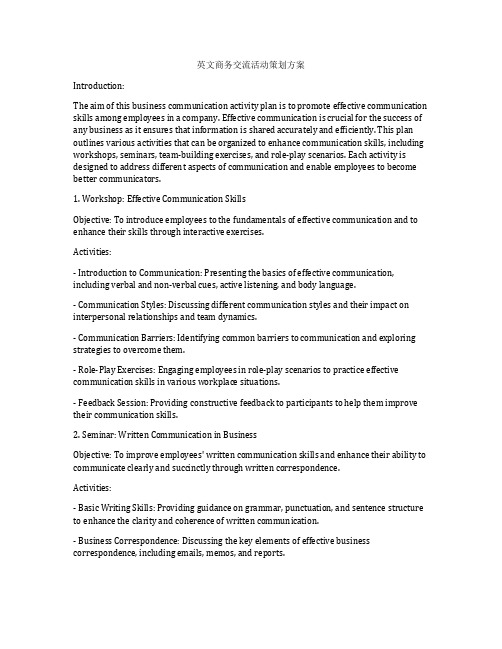 英文商务交流活动策划方案

Introduction:

The aim of this business communication activity plan is to promote effective communication skills among employees in a company. Effective communication is crucial for the success of any business as it ensures that information is shared accurately and efficiently. This plan outlines various activities that can be organized to enhance communication skills, including workshops, seminars, team-building exercises, and role-play scenarios. Each activity is designed to address different aspects of communication and enable employees to become better communicators.

1. Workshop: Effective Communication Skills

Objective: To introduce employees to the fundamentals of effective communication and to enhance their skills through interactive exercises.

Activities:

- Introduction to Communication: Presenting the basics of effective communication, including verbal and non-verbal cues, active listening, and body language.

- Communication Styles: Discussing different communication styles and their impact on interpersonal relationships and team dynamics.

- Communication Barriers: Identifying common barriers to communication and exploring strategies to overcome them.

- Role-Play Exercises: Engaging employees in role-play scenarios to practice effective communication skills in various workplace situations.

- Feedback Session: Providing constructive feedback to participants to help them improve their communication skills.

2. Seminar: Written Communication in Business

Objective: To improve employees' written communication skills and enhance their ability to communicate clearly and succinctly through written correspondence.

Activities:

- Basic Writing Skills: Providing guidance on grammar, punctuation, and sentence structure to enhance the clarity and coherence of written communication.

- Business Correspondence: Discussing the key elements of effective business correspondence, including emails, memos, and reports.